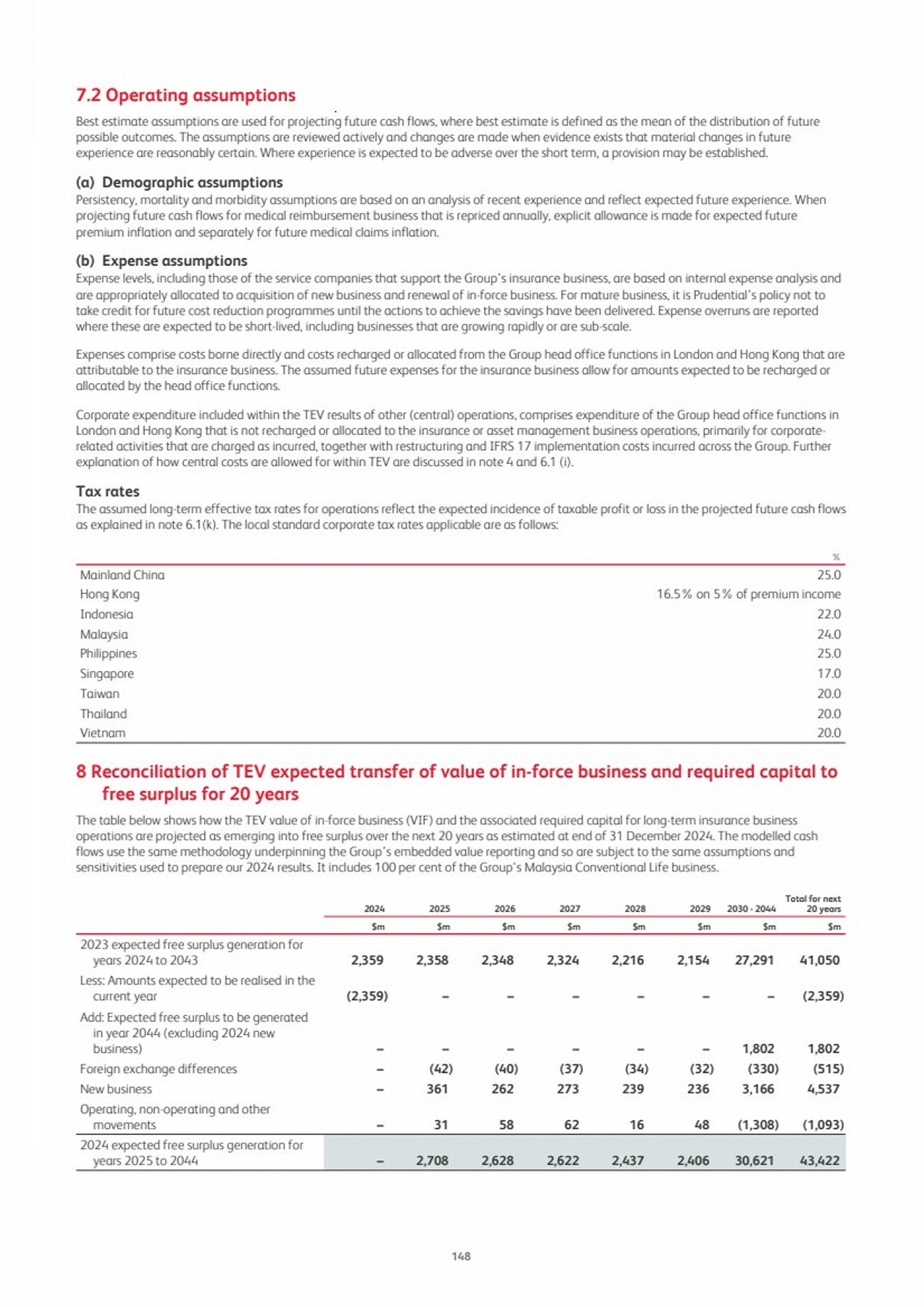 7.2 Operating assumptions

Best estimate assumptions are used for projecting future cash flows, where best estimate is defined as the mean of the distribution of future possible outcomes. The assumptions are reviewed actively and changes are made when evidence exists that material changes in future experience are reasonably certain. Where experience is expected to be adverse over the short term, a provision may be established.

(a) Demographic assumptions
Persistency, mortality and morbidity assumptions are based on an analysis of recent experience and reflect expected future experience. When projecting future cash flows for medical reimbursement business that is repriced annually, explicit allowance is made for expected future premium inflation and separately for future medical claims inflation.

(b) Expense assumptions
Expense levels, including those of the service companies that support the Group's insurance business, are based on internal expense analysis and are appropriately allocated to acquisition of new business and renewal of in-force business. For mature business, it is Prudential's policy not to take credit for future cost reduction programmes until the actions to achieve the savings have been delivered. Expense overruns are reported where these are expected to be short-lived, including businesses that are growing rapidly or are sub-scale.

Expenses comprise costs borne directly and costs recharged or allocated from the Group head office functions in London and Hong Kong that are attributable to the insurance business. The assumed future expenses for the insurance business allow for amounts expected to be recharged or allocated by the head office functions.

Corporate expenditure included within the TEV results of other (central) operations, comprises expenditure of the Group head office functions in London and Hong Kong that is not recharged or allocated to the insurance or asset management business operations, primarily for corporate-related activities that are charged as incurred, together with restructuring and IFRS 17 implementation costs incurred across the Group. Further explanation of how central costs are allowed for within TEV are discussed in note 4 and 6.1 (i).

Tax rates
The assumed long-term effective tax rates for operations reflect the expected incidence of taxable profit or loss in the projected future cash flows as explained in note 6.1(k). The local standard corporate tax rates applicable are as follows:

| | % |
|---|---|
| Mainland China | 25.0 |
| Hong Kong | 16.5% on 5% of premium income |
| Indonesia | 22.0 |
| Malaysia | 24.0 |
| Philippines | 25.0 |
| Singapore | 17.0 |
| Taiwan | 20.0 |
| Thailand | 20.0 |
| Vietnam | 20.0 |

8 Reconciliation of TEV expected transfer of value of in-force business and required capital to free surplus for 20 years

The table below shows how the TEV value of in-force business (VIF) and the associated required capital for long-term insurance business operations are projected as emerging into free surplus over the next 20 years as estimated at end of 31 December 2024. The modelled cash flows use the same methodology underpinning the Group's embedded value reporting and so are subject to the same assumptions and sensitivities used to prepare our 2024 results. It includes 100 per cent of the Group's Malaysia Conventional Life business.

| | 2024 | 2025 | 2026 | 2027 | 2028 | 2029 | 2030 - 2044 | Total for next 20 years |
|---|---|---|---|---|---|---|---|---|
| | $m | $m | $m | $m | $m | $m | $m | $m |
| 2023 expected free surplus generation for years 2024 to 2043 | 2,359 | 2,358 | 2,348 | 2,324 | 2,216 | 2,154 | 27,291 | 41,050 |
| Less: Amounts expected to be realised in the current year | (2,359) | – | – | – | – | – | – | (2,359) |
| Add: Expected free surplus to be generated in year 2044 (excluding 2024 new business) | – | – | – | – | – | – | 1,802 | 1,802 |
| Foreign exchange differences | – | (42) | (40) | (37) | (34) | (32) | (330) | (515) |
| New business | – | 361 | 262 | 273 | 239 | 236 | 3,166 | 4,537 |
| Operating, non-operating and other movements | – | 31 | 58 | 62 | 16 | 48 | (1,308) | (1,093) |
| 2024 expected free surplus generation for years 2025 to 2044 | – | 2,708 | 2,628 | 2,622 | 2,437 | 2,406 | 30,621 | 43,422 |

148